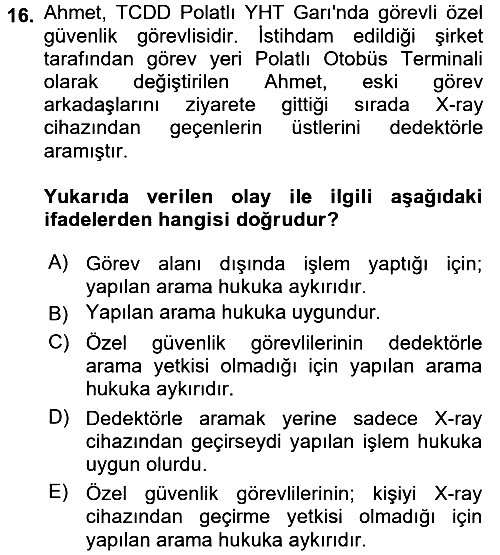 16. Ahmet, TCDD Polatlı YHT Garı'nda görevli özel güvenlik görevlisidir. İstihdam edildiği şirket tarafından görev yeri Polatlı Otobüs Terminali olarak değiştirilen Ahmet, eski görev arkadaşlarını ziyarete gittiği sırada X-ray cihazından geçenlerin üstlerini dedektörle aramıştır.

Yukarıda verilen olay ile ilgili aşağıdaki ifadelerden hangisi doğrudur?

A) Görev alanı dışında işlem yaptığı için; yapılan arama hukuka aykırıdır.
B) Yapılan arama hukuka uygundur.
C) Özel güvenlik görevlilerinin dedektörle arama yetkisi olmadığı için yapılan arama hukuka aykırıdır.
D) Dedektörle aramak yerine sadece X-ray cihazından geçirseydi yapılan işlem hukuka uygun olurdu.
E) Özel güvenlik görevlilerinin; kişiyi X-ray cihazından geçirme yetkisi olmadığı için yapılan arama hukuka aykırıdır.